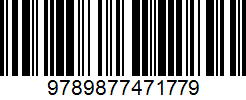 9789877471779